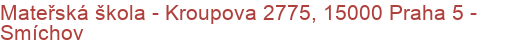 Mateřská škola - Kroupova 2775, 15000 Praha 5 - Smíchov